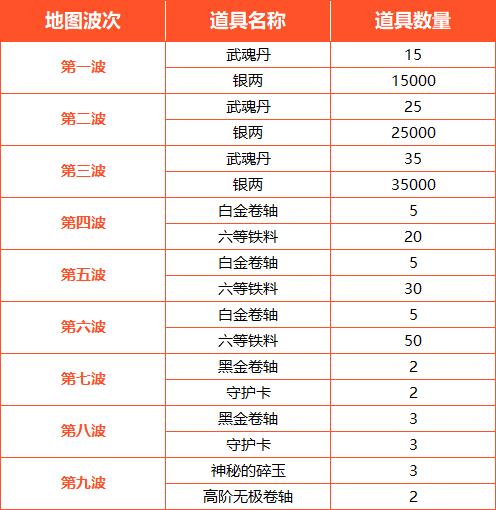 | 地图波次 | 道具名称 | 道具数量 |
|---|---|---|
| 第一波 | 武魂丹 | 15 |
| | 银两 | 15000 |
| 第二波 | 武魂丹 | 25 |
| | 银两 | 25000 |
| 第三波 | 武魂丹 | 35 |
| | 银两 | 35000 |
| 第四波 | 白金卷轴 | 5 |
| | 六等铁料 | 20 |
| 第五波 | 白金卷轴 | 5 |
| | 六等铁料 | 30 |
| 第六波 | 白金卷轴 | 5 |
| | 六等铁料 | 50 |
| 第七波 | 黑金卷轴 | 2 |
| | 守护卡 | 2 |
| 第八波 | 黑金卷轴 | 3 |
| | 守护卡 | 3 |
| 第九波 | 神秘的碎玉 | 3 |
| | 高阶无极卷轴 | 2 |